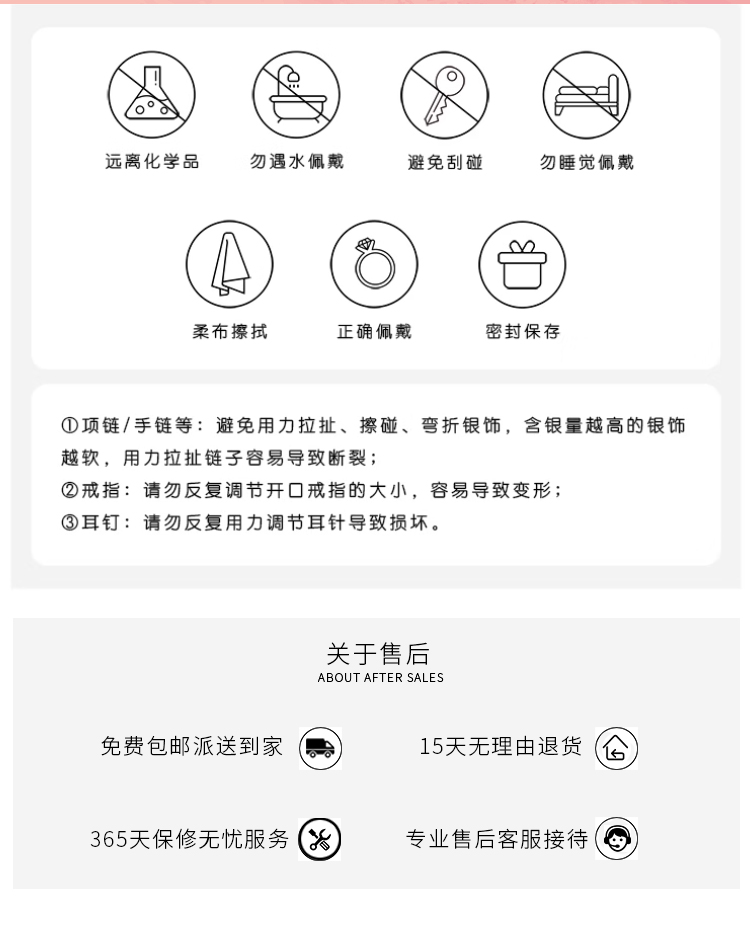 远离化学品　勿遇水佩戴　避免刮碰　勿睡觉佩戴

柔布擦拭　正确佩戴　密封保存

①项链/手链等：避免用力拉扯、擦碰、弯折银饰，含银量越高的银饰越软，用力拉扯链子容易导致断裂；
②戒指：请勿反复调节开口戒指的大小，容易导致变形；
③耳钉：请勿反复用力调节耳针导致损坏。

关于售后
ABOUT AFTER SALES

免费包邮派送到家　15天无理由退货

365天保修无忧服务　专业售后客服接待